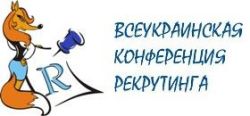 R

ВСЕУКРАИНСКАЯ КОНФЕРЕНЦИЯ РЕКРУТИНГА